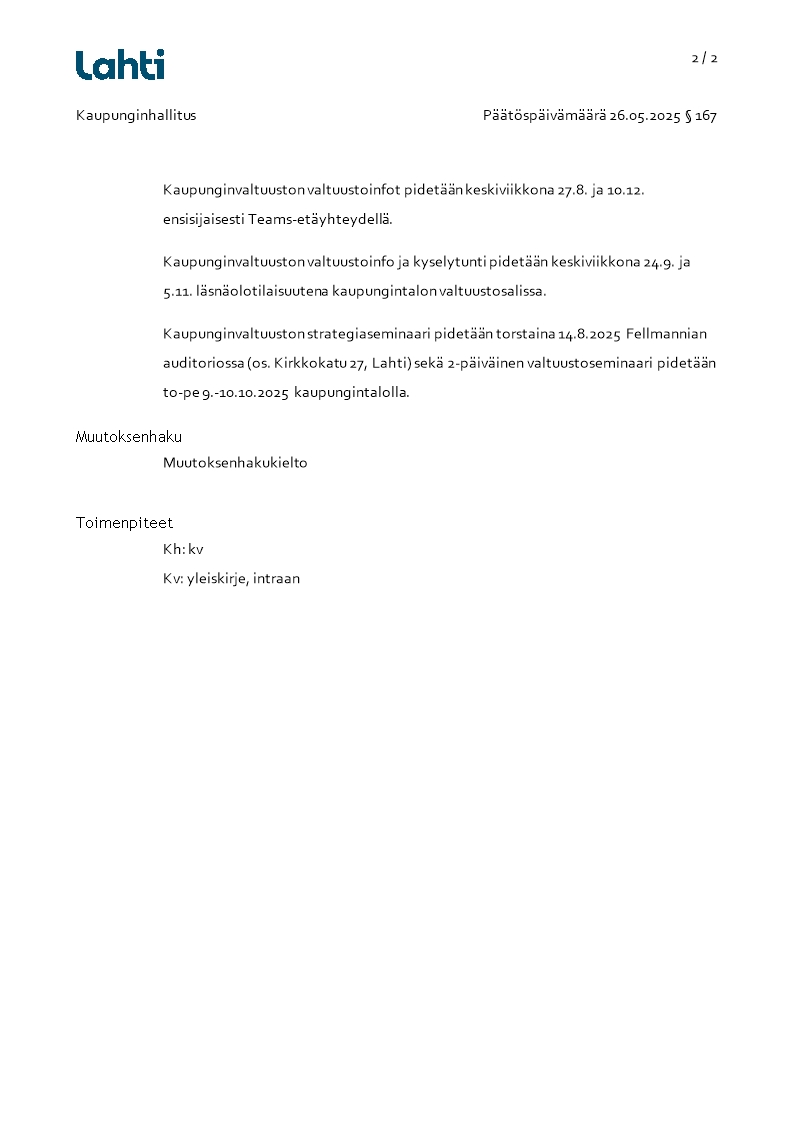 Lahti

2 / 2

Kaupunginhallitus

Päätöspäivämäärä 26.05.2025 § 167

Kaupunginvaltuuston valtuustoinfot pidetään keskiviikkona 27.8. ja 10.12. ensisijaisesti Teams-etäyhteydellä.

Kaupunginvaltuuston valtuustoinfo ja kyselytunti pidetään keskiviikkona 24.9. ja 5.11. läsnäolotilaisuutena kaupungintalon valtuustosalissa.

Kaupunginvaltuuston strategiaseminaari pidetään torstaina 14.8.2025 Fellmannian auditoriossa (os. Kirkkokatu 27, Lahti) sekä 2-päiväinen valtuustoseminaari pidetään to-pe 9.-10.10.2025 kaupungintalolla.

Muutoksenhaku

Muutoksenhakukielto

Toimenpiteet

Kh: kv

Kv: yleiskirje, intraan